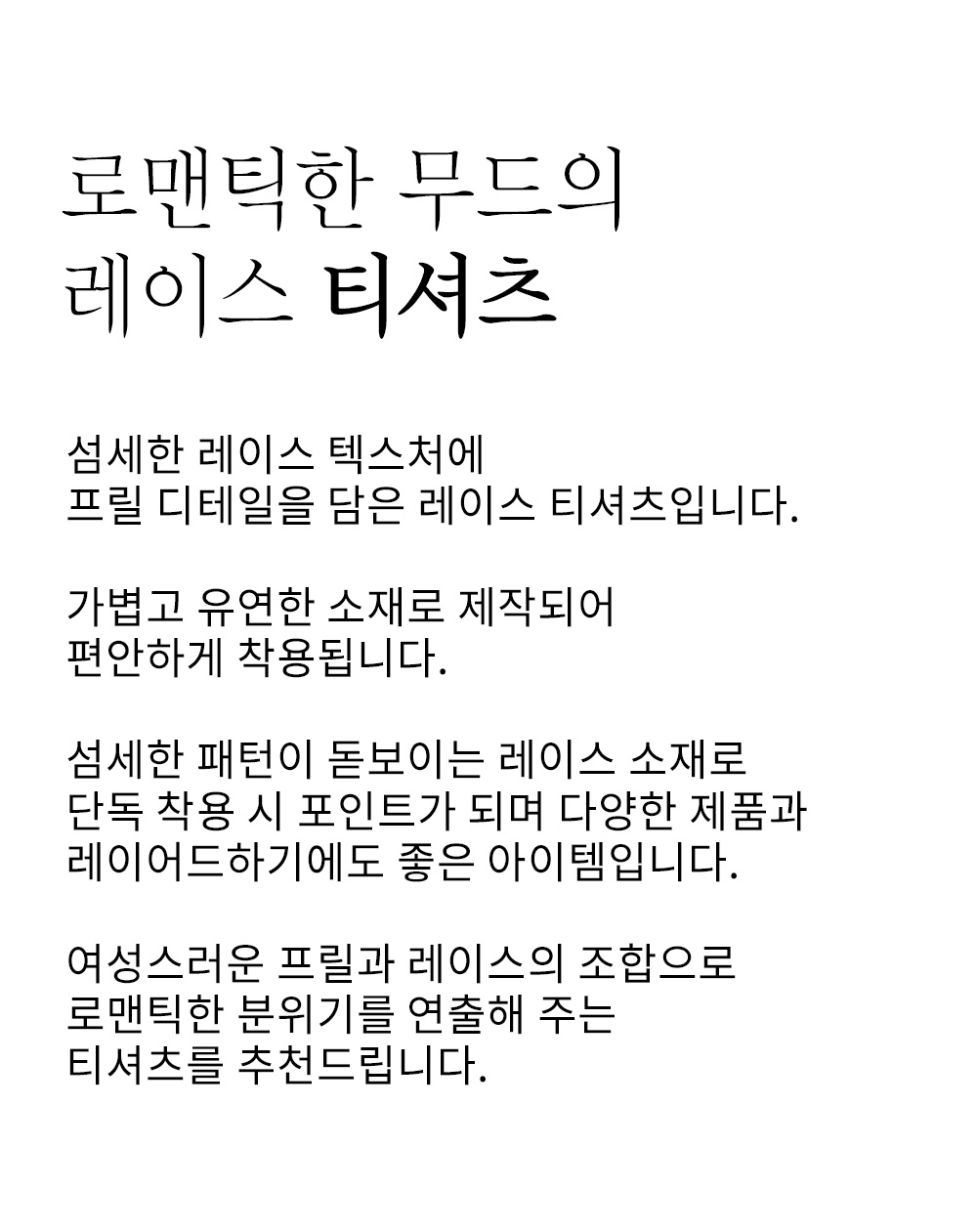 로맨틱한 무드의
레이스 티셔츠

섬세한 레이스 텍스처에
프릴 디테일을 담은 레이스 티셔츠입니다.

가볍고 유연한 소재로 제작되어
편안하게 착용됩니다.

섬세한 패턴이 돋보이는 레이스 소재로
단독 착용 시 포인트가 되며 다양한 제품과
레이어드하기에도 좋은 아이템입니다.

여성스러운 프릴과 레이스의 조합으로
로맨틱한 분위기를 연출해 주는
티셔츠를 추천드립니다.